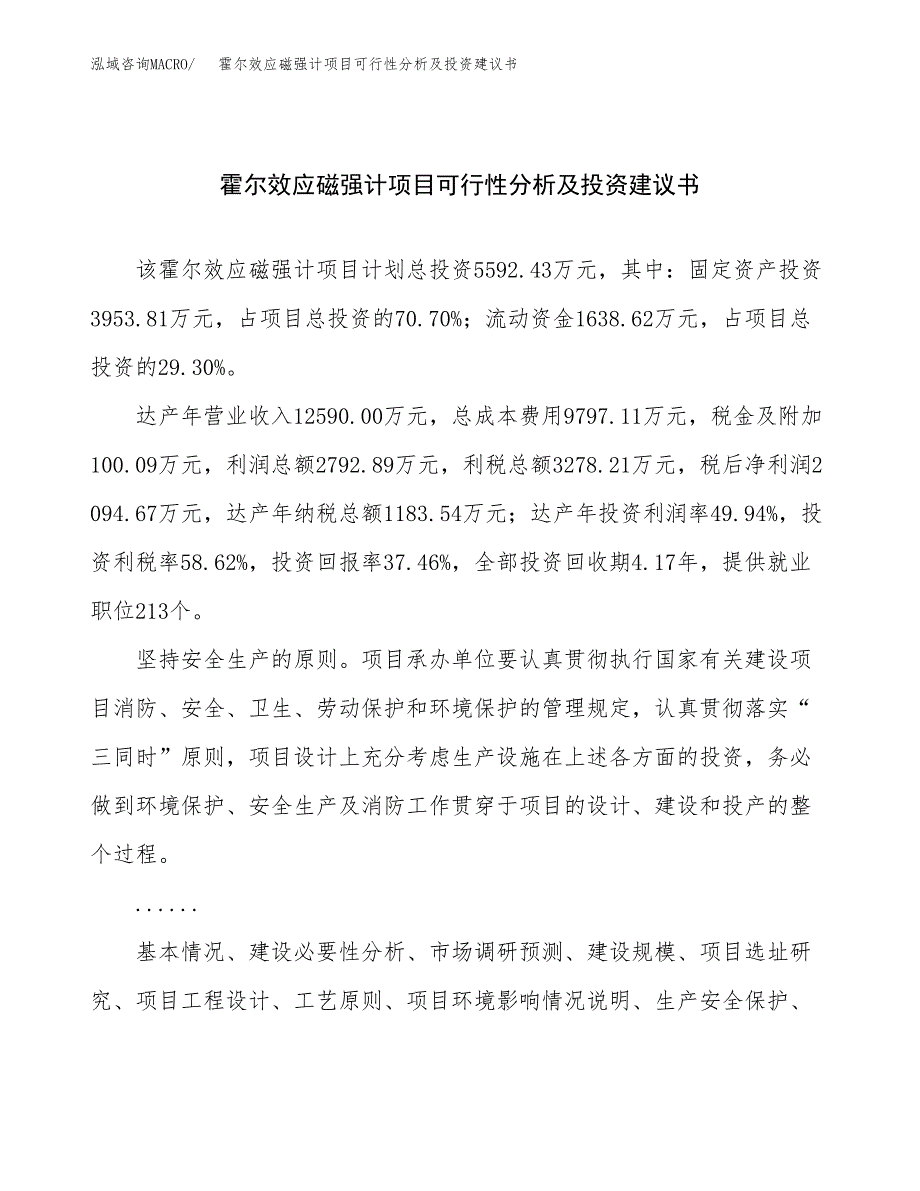 泓域咨询MACRO/ 霍尔效应磁强计项目可行性分析及投资建议书

霍尔效应磁强计项目可行性分析及投资建议书

该霍尔效应磁强计项目计划总投资5592.43万元，其中：固定资产投资3953.81万元，占项目总投资的70.70%；流动资金1638.62万元，占项目总投资的29.30%。

达产年营业收入12590.00万元，总成本费用9797.11万元，税金及附加100.09万元，利润总额2792.89万元，利税总额3278.21万元，税后净利润2094.67万元，达产年纳税总额1183.54万元；达产年投资利润率49.94%，投资利税率58.62%，投资回报率37.46%，全部投资回收期4.17年，提供就业职位213个。

坚持安全生产的原则。项目承办单位要认真贯彻执行国家有关建设项目消防、安全、卫生、劳动保护和环境保护的管理规定，认真贯彻落实“三同时”原则，项目设计上充分考虑生产设施在上述各方面的投资，务必做到环境保护、安全生产及消防工作贯穿于项目的设计、建设和投产的整个过程。

......

基本情况、建设必要性分析、市场调研预测、建设规模、项目选址研究、项目工程设计、工艺原则、项目环境影响情况说明、生产安全保护、